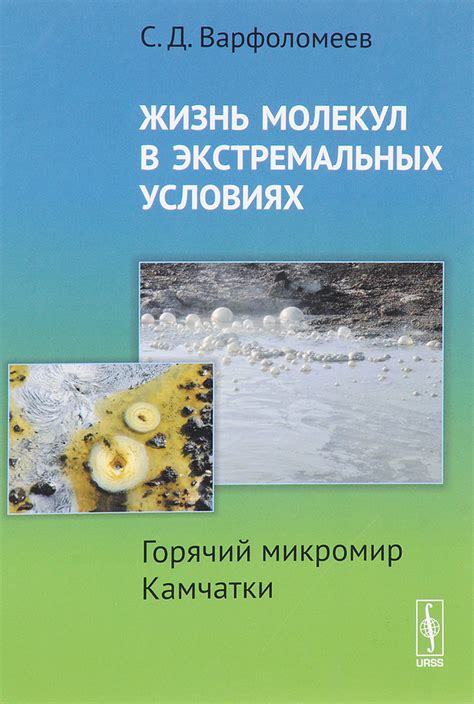 С. Д. Варфоломеев

ЖИЗНЬ МОЛЕКУЛ В ЭКСТРЕМАЛЬНЫХ УСЛОВИЯХ

Горячий микромир Камчатки

URSS